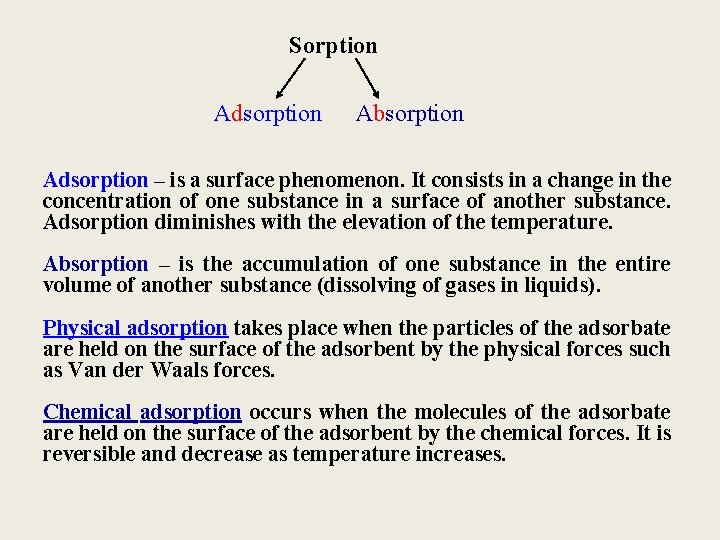 Sorption

Adsorption Absorption

Adsorption – is a surface phenomenon. It consists in a change in the concentration of one substance in a surface of another substance. Adsorption diminishes with the elevation of the temperature.

Absorption – is the accumulation of one substance in the entire volume of another substance (dissolving of gases in liquids).

Physical adsorption takes place when the particles of the adsorbate are held on the surface of the adsorbent by the physical forces such as Van der Waals forces.

Chemical adsorption occurs when the molecules of the adsorbate are held on the surface of the adsorbent by the chemical forces. It is reversible and decrease as temperature increases.